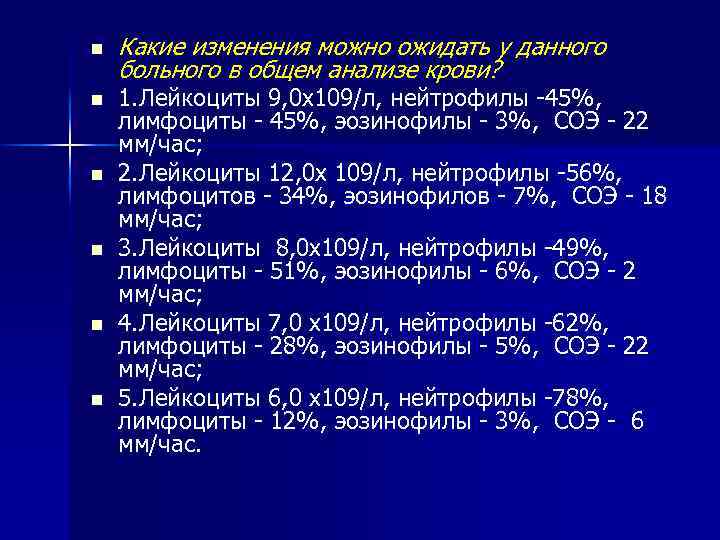 Какие изменения можно ожидать у данного больного в общем анализе крови?

1.Лейкоциты 9,0х109/л, нейтрофилы -45%, лимфоциты - 45%, эозинофилы - 3%, СОЭ - 22 мм/час;

2.Лейкоциты 12,0х 109/л, нейтрофилы -56%, лимфоцитов - 34%, эозинофилов - 7%, СОЭ - 18 мм/час;

3.Лейкоциты 8,0х109/л, нейтрофилы -49%, лимфоциты - 51%, эозинофилы - 6%, СОЭ - 2 мм/час;

4.Лейкоциты 7,0 х109/л, нейтрофилы -62%, лимфоциты - 28%, эозинофилы - 5%, СОЭ - 22 мм/час;

5.Лейкоциты 6,0 х109/л, нейтрофилы -78%, лимфоциты - 12%, эозинофилы - 3%, СОЭ - 6 мм/час.